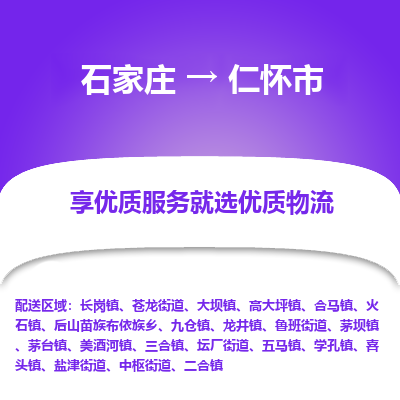 石家庄 → 仁怀市

享优质服务就选优质物流

配送区域：长岗镇、苍龙街道、大坝镇、高大坪镇、合马镇、火石镇、后山苗族布依族乡、九仓镇、龙井镇、鲁班街道、茅坝镇、茅台镇、美酒河镇、三合镇、坛厂街道、五马镇、学孔镇、喜头镇、盐津街道、中枢街道、二合镇